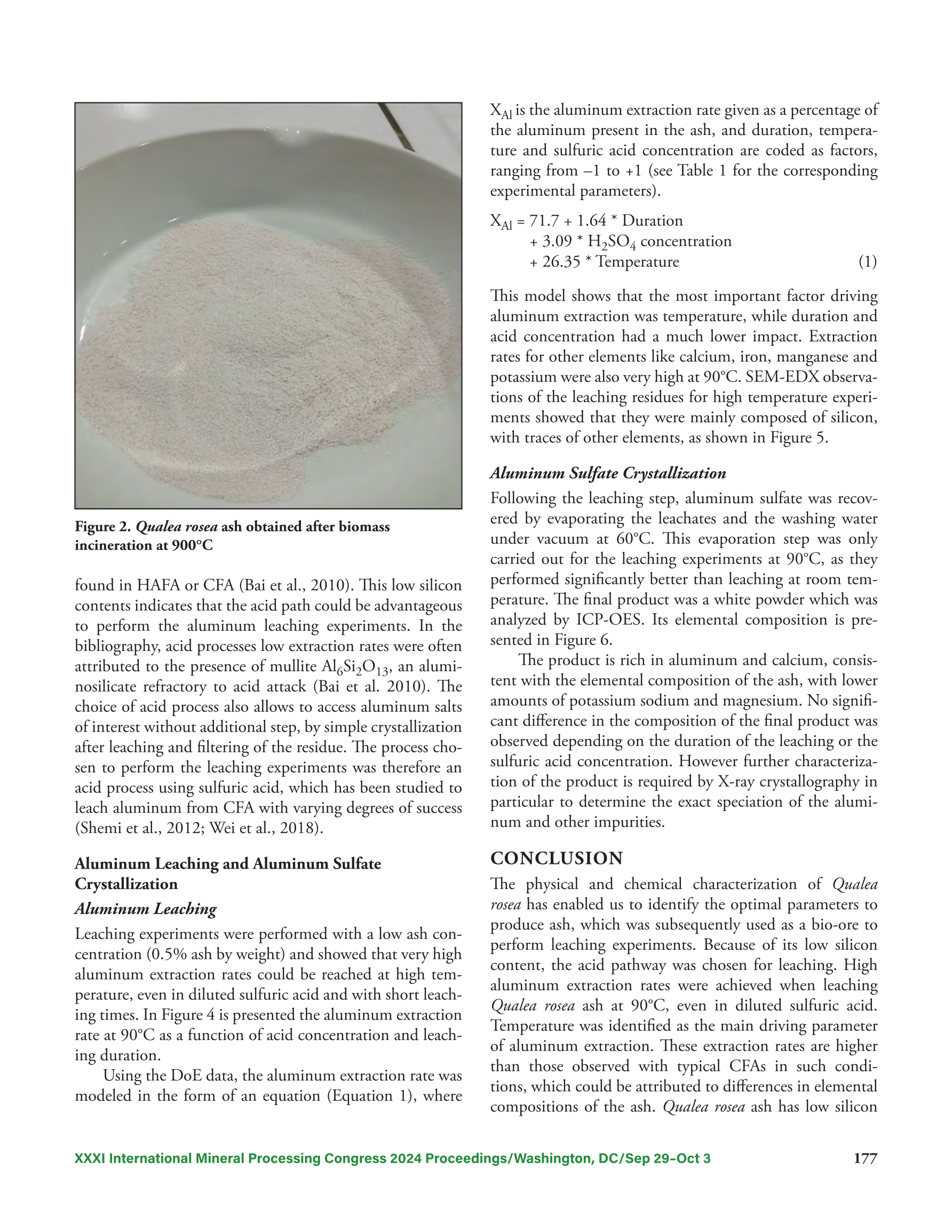 Figure 2. Qualea rosea ash obtained after biomass incineration at 900°C

found in HAFA or CFA (Bai et al., 2010). This low silicon contents indicates that the acid path could be advantageous to perform the aluminum leaching experiments. In the bibliography, acid processes low extraction rates were often attributed to the presence of mullite $Al_6Si_2O_{13}$, an aluminosilicate refractory to acid attack (Bai et al. 2010). The choice of acid process also allows to access aluminum salts of interest without additional step, by simple crystallization after leaching and filtering of the residue. The process chosen to perform the leaching experiments was therefore an acid process using sulfuric acid, which has been studied to leach aluminum from CFA with varying degrees of success (Shemi et al., 2012; Wei et al., 2018).

Aluminum Leaching and Aluminum Sulfate Crystallization

Aluminum Leaching

Leaching experiments were performed with a low ash concentration (0.5% ash by weight) and showed that very high aluminum extraction rates could be reached at high temperature, even in diluted sulfuric acid and with short leaching times. In Figure 4 is presented the aluminum extraction rate at 90°C as a function of acid concentration and leaching duration.

Using the DoE data, the aluminum extraction rate was modeled in the form of an equation (Equation 1), where $X_{Al}$ is the aluminum extraction rate given as a percentage of the aluminum present in the ash, and duration, temperature and sulfuric acid concentration are coded as factors, ranging from –1 to +1 (see Table 1 for the corresponding experimental parameters).

$X_{Al}$ = 71.7 + 1.64 * Duration
+ 3.09 * $H_2SO_4$ concentration
+ 26.35 * Temperature (1)

This model shows that the most important factor driving aluminum extraction was temperature, while duration and acid concentration had a much lower impact. Extraction rates for other elements like calcium, iron, manganese and potassium were also very high at 90°C. SEM-EDX observations of the leaching residues for high temperature experiments showed that they were mainly composed of silicon, with traces of other elements, as shown in Figure 5.

Aluminum Sulfate Crystallization

Following the leaching step, aluminum sulfate was recovered by evaporating the leachates and the washing water under vacuum at 60°C. This evaporation step was only carried out for the leaching experiments at 90°C, as they performed significantly better than leaching at room temperature. The final product was a white powder which was analyzed by ICP-OES. Its elemental composition is presented in Figure 6.

The product is rich in aluminum and calcium, consistent with the elemental composition of the ash, with lower amounts of potassium sodium and magnesium. No significant difference in the composition of the final product was observed depending on the duration of the leaching or the sulfuric acid concentration. However further characterization of the product is required by X-ray crystallography in particular to determine the exact speciation of the aluminum and other impurities.

CONCLUSION

The physical and chemical characterization of Qualea rosea has enabled us to identify the optimal parameters to produce ash, which was subsequently used as a bio-ore to perform leaching experiments. Because of its low silicon content, the acid pathway was chosen for leaching. High aluminum extraction rates were achieved when leaching Qualea rosea ash at 90°C, even in diluted sulfuric acid. Temperature was identified as the main driving parameter of aluminum extraction. These extraction rates are higher than those observed with typical CFAs in such conditions, which could be attributed to differences in elemental compositions of the ash. Qualea rosea ash has low silicon

XXXI International Mineral Processing Congress 2024 Proceedings/Washington, DC/Sep 29–Oct 3 177